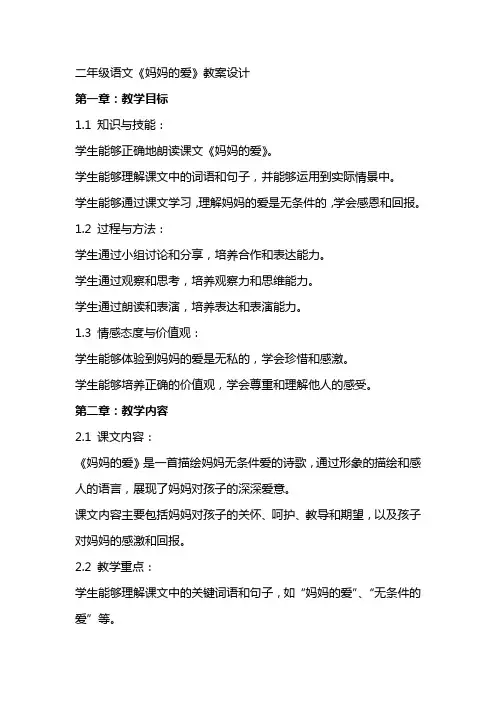 二年级语文《妈妈的爱》教案设计

第一章：教学目标

1.1 知识与技能：

学生能够正确地朗读课文《妈妈的爱》。

学生能够理解课文中的词语和句子，并能够运用到实际情景中。

学生能够通过课文学习，理解妈妈的爱是无条件的，学会感恩和回报。

1.2 过程与方法：

学生通过小组讨论和分享，培养合作和表达能力。

学生通过观察和思考，培养观察力和思维能力。

学生通过朗读和表演，培养表达和表演能力。

1.3 情感态度与价值观：

学生能够体验到妈妈的爱是无私的，学会珍惜和感激。

学生能够培养正确的价值观，学会尊重和理解他人的感受。

第二章：教学内容

2.1 课文内容：

《妈妈的爱》是一首描绘妈妈无条件爱的诗歌，通过形象的描绘和感人的语言，展现了妈妈对孩子的深深爱意。

课文内容主要包括妈妈对孩子的关怀、呵护、教导和期望，以及孩子对妈妈的感激和回报。

2.2 教学重点：

学生能够理解课文中的关键词语和句子，如“妈妈的爱”、“无条件的爱”等。